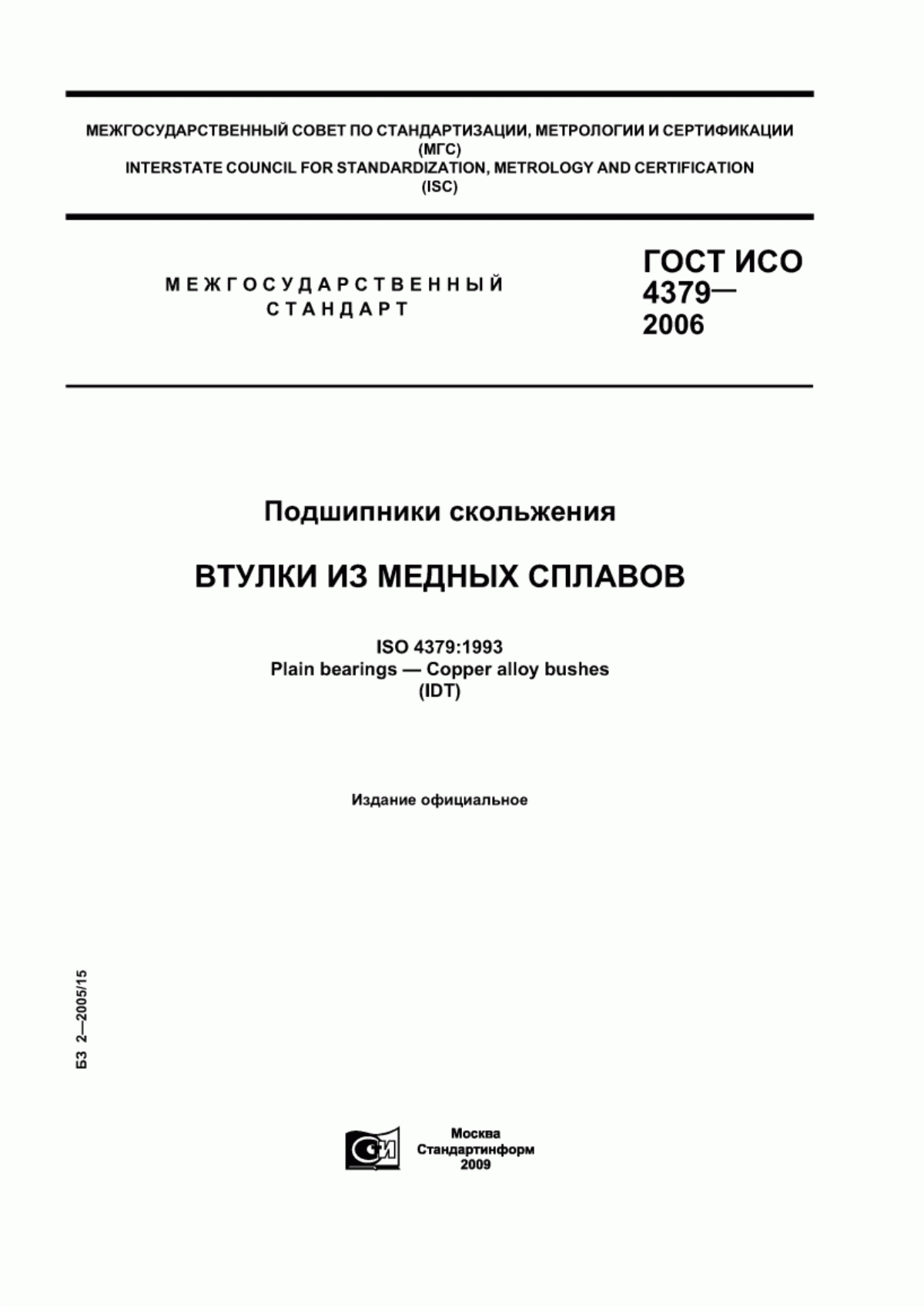 МЕЖГОСУДАРСТВЕННЫЙ СОВЕТ ПО СТАНДАРТИЗАЦИИ, МЕТРОЛОГИИ И СЕРТИФИКАЦИИ
(МГС)
INTERSTATE COUNCIL FOR STANDARDIZATION, METROLOGY AND CERTIFICATION
(ISC)

МЕЖГОСУДАРСТВЕННЫЙ СТАНДАРТ

ГОСТ ИСО 4379— 2006

Подшипники скольжения

ВТУЛКИ ИЗ МЕДНЫХ СПЛАВОВ

ISO 4379:1993
Plain bearings — Copper alloy bushes
(IDT)

Издание официальное

БЗ 2—2005/15

СИ

Москва
Стандартинформ
2009